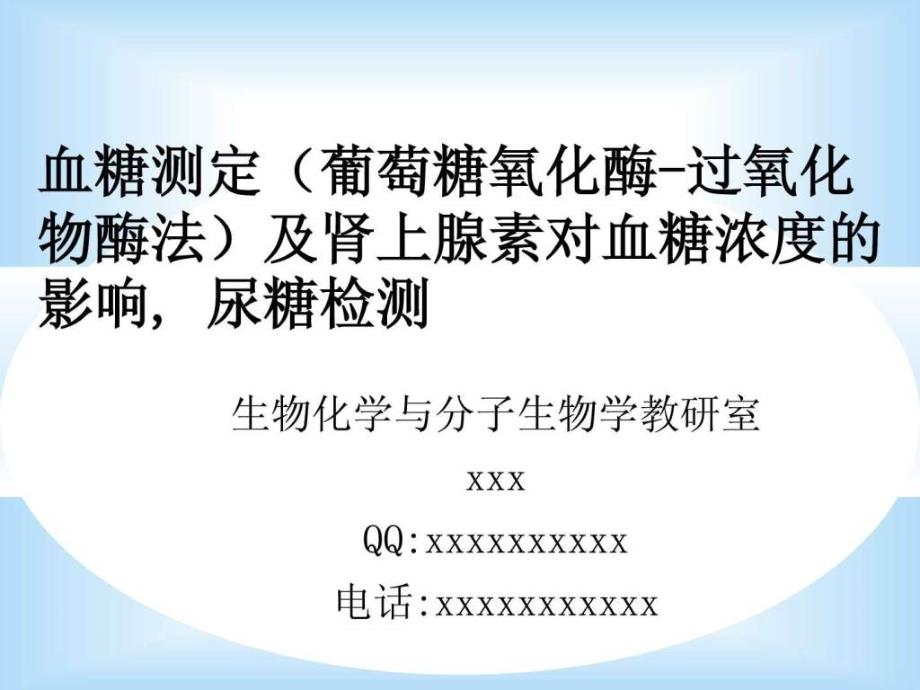 血糖测定（葡萄糖氧化酶-过氧化物酶法）及肾上腺素对血糖浓度的影响，尿糖检测

生物化学与分子生物学教研室

xxx

QQ:xxxxxxxxxx

电话:xxxxxxxxxxx